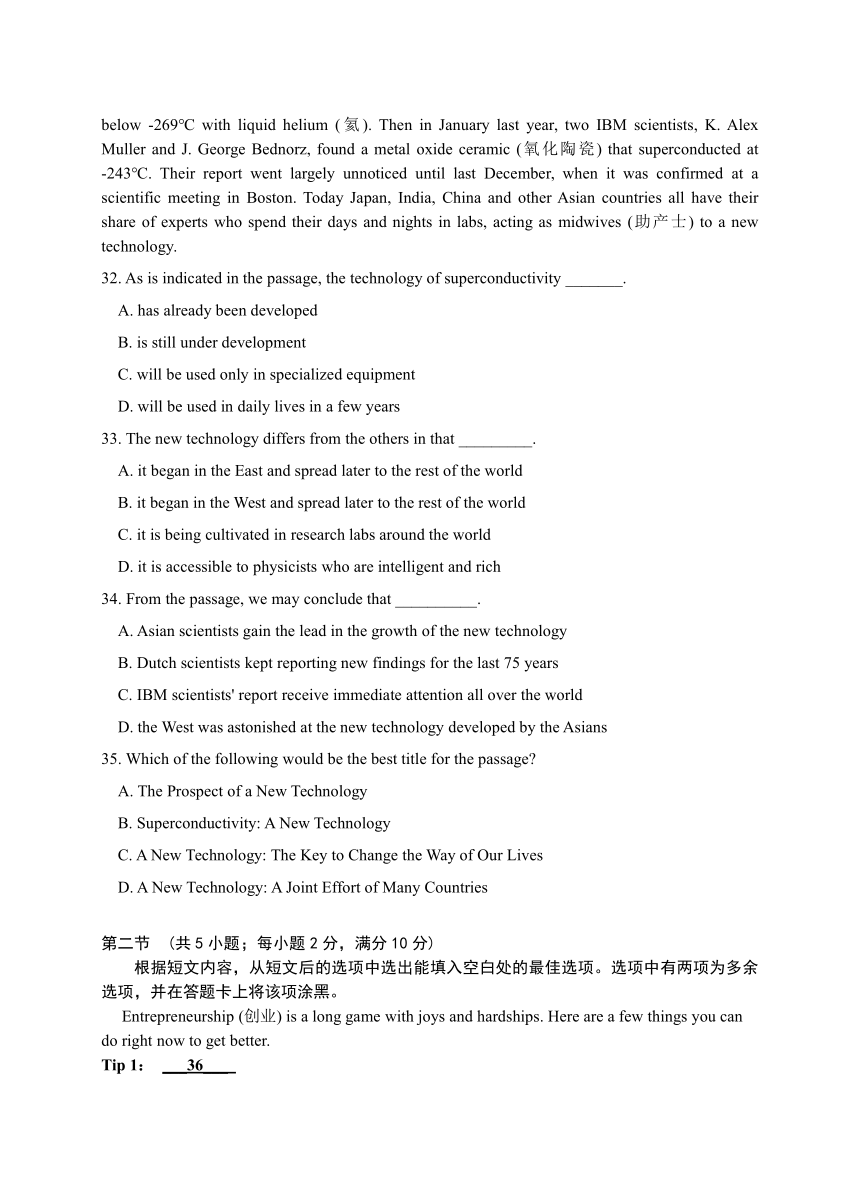 below -269°C with liquid helium (氦). Then in January last year, two IBM scientists, K. Alex Muller and J. George Bednorz, found a metal oxide ceramic (氧化陶瓷) that superconducted at -243°C. Their report went largely unnoticed until last December, when it was confirmed at a scientific meeting in Boston. Today Japan, India, China and other Asian countries all have their share of experts who spend their days and nights in labs, acting as midwives (助产士) to a new technology.

32. As is indicated in the passage, the technology of superconductivity _______.

A. has already been developed

B. is still under development

C. will be used only in specialized equipment

D. will be used in daily lives in a few years

33. The new technology differs from the others in that _________.

A. it began in the East and spread later to the rest of the world

B. it began in the West and spread later to the rest of the world

C. it is being cultivated in research labs around the world

D. it is accessible to physicists who are intelligent and rich

34. From the passage, we may conclude that __________.

A. Asian scientists gain the lead in the growth of the new technology

B. Dutch scientists kept reporting new findings for the last 75 years

C. IBM scientists' report receive immediate attention all over the world

D. the West was astonished at the new technology developed by the Asians

35. Which of the following would be the best title for the passage?

A. The Prospect of a New Technology

B. Superconductivity: A New Technology

C. A New Technology: The Key to Change the Way of Our Lives

D. A New Technology: A Joint Effort of Many Countries

第二节 （共 5 小题；每小题 2 分，满分 10 分）

根据短文内容，从短文后的选项中选出能填入空白处的最佳选项。选项中有两项为多余选项，并在答题卡上将该项涂黑。

Entrepreneurship (创业) is a long game with joys and hardships. Here are a few things you can do right now to get better.

Tip 1： ___36____